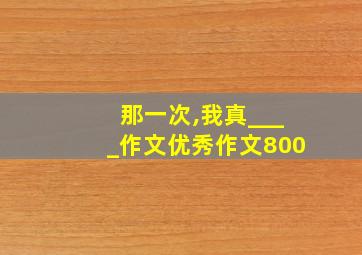 那一次,我真____作文优秀作文800